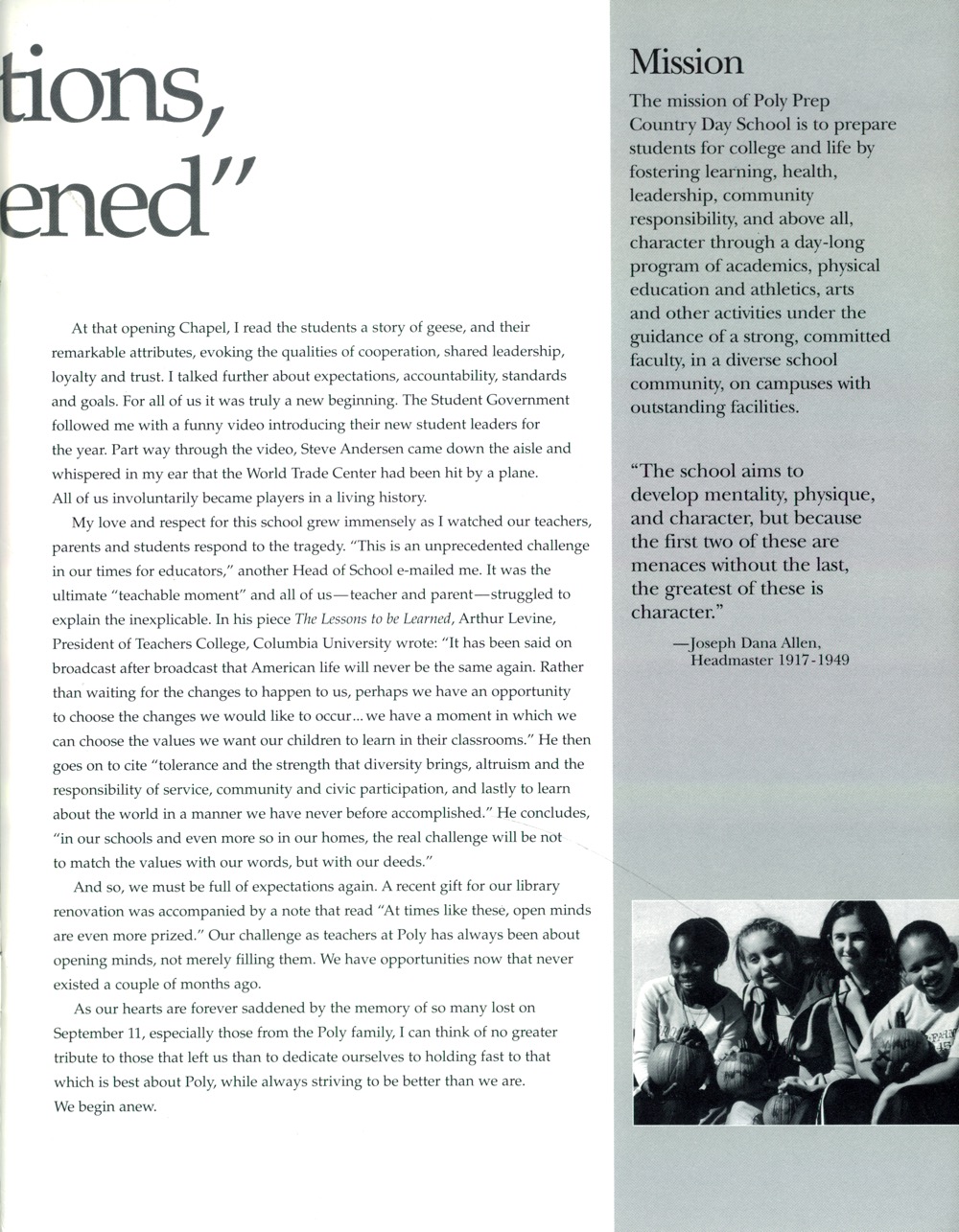 tions,
ened"

At that opening Chapel, I read the students a story of geese, and their remarkable attributes, evoking the qualities of cooperation, shared leadership, loyalty and trust. I talked further about expectations, accountability, standards and goals. For all of us it was truly a new beginning. The Student Government followed me with a funny video introducing their new student leaders for the year. Part way through the video, Steve Andersen came down the aisle and whispered in my ear that the World Trade Center had been hit by a plane. All of us involuntarily became players in a living history.

My love and respect for this school grew immensely as I watched our teachers, parents and students respond to the tragedy. "This is an unprecedented challenge in our times for educators," another Head of School e-mailed me. It was the ultimate "teachable moment" and all of us—teacher and parent—struggled to explain the inexplicable. In his piece The Lessons to be Learned, Arthur Levine, President of Teachers College, Columbia University wrote: "It has been said on broadcast after broadcast that American life will never be the same again. Rather than waiting for the changes to happen to us, perhaps we have an opportunity to choose the changes we would like to occur... we have a moment in which we can choose the values we want our children to learn in their classrooms." He then goes on to cite "tolerance and the strength that diversity brings, altruism and the responsibility of service, community and civic participation, and lastly to learn about the world in a manner we have never before accomplished." He concludes, "in our schools and even more so in our homes, the real challenge will be not to match the values with our words, but with our deeds."

And so, we must be full of expectations again. A recent gift for our library renovation was accompanied by a note that read "At times like these, open minds are even more prized." Our challenge as teachers at Poly has always been about opening minds, not merely filling them. We have opportunities now that never existed a couple of months ago.

As our hearts are forever saddened by the memory of so many lost on September 11, especially those from the Poly family, I can think of no greater tribute to those that left us than to dedicate ourselves to holding fast to that which is best about Poly, while always striving to be better than we are. We begin anew.

Mission

The mission of Poly Prep Country Day School is to prepare students for college and life by fostering learning, health, leadership, community responsibility, and above all, character through a day-long program of academics, physical education and athletics, arts and other activities under the guidance of a strong, committed faculty, in a diverse school community, on campuses with outstanding facilities.

"The school aims to develop mentality, physique, and character, but because the first two of these are menaces without the last, the greatest of these is character."

—Joseph Dana Allen, Headmaster 1917-1949